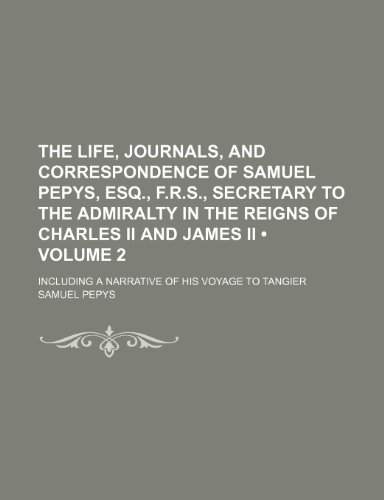 THE LIFE, JOURNALS, AND CORRESPONDENCE OF SAMUEL PEPYS, ESQ., F.R.S., SECRETARY TO THE ADMIRALTY IN THE REIGNS OF CHARLES II AND JAMES II • VOLUME 2

INCLUDING A NARRATIVE OF HIS VOYAGE TO TANGIER

SAMUEL PEPYS